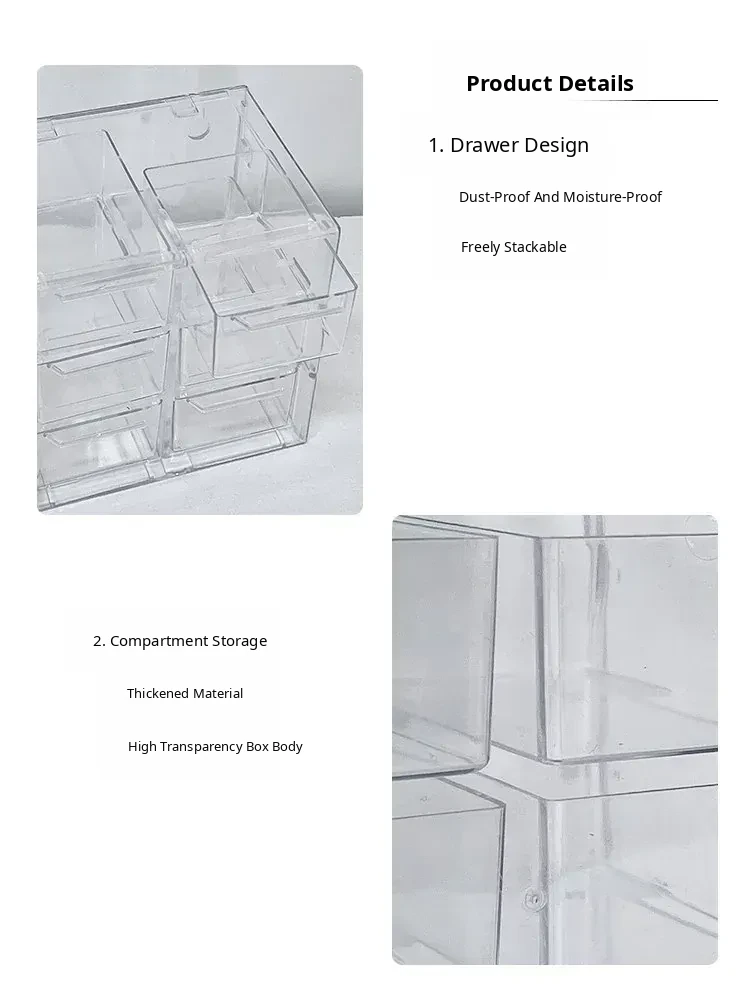 Product Details

1. Drawer Design

Dust-Proof And Moisture-Proof

Freely Stackable

2. Compartment Storage

Thickened Material

High Transparency Box Body